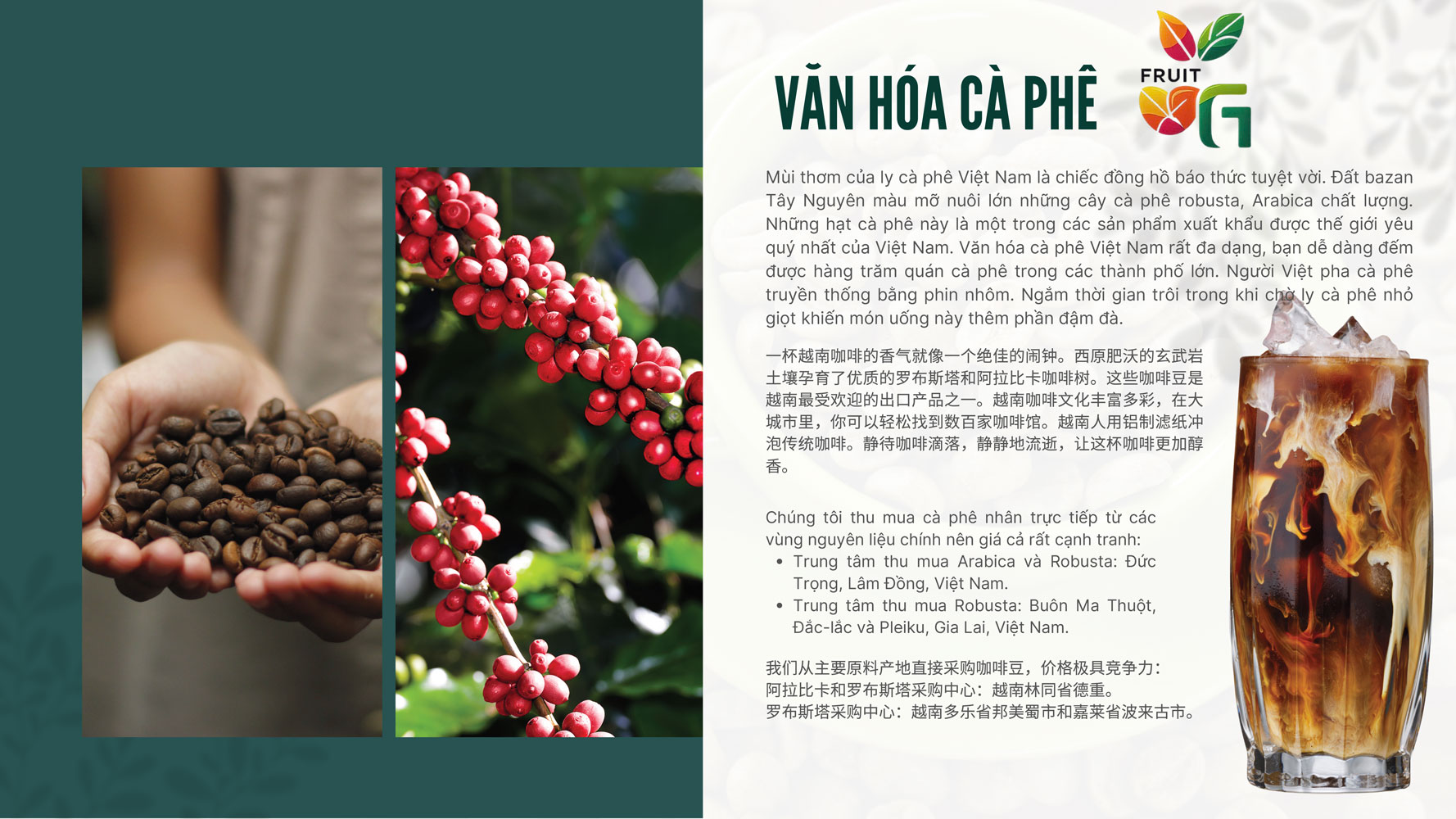 VĂN HÓA CÀ PHÊ

FRUIT G

Mùi thơm của ly cà phê Việt Nam là chiếc đồng hồ báo thức tuyệt vời. Đất bazan Tây Nguyên màu mỡ nuôi lớn những cây cà phê robusta, Arabica chất lượng. Những hạt cà phê này là một trong các sản phẩm xuất khẩu được thế giới yêu quý nhất của Việt Nam. Văn hóa cà phê Việt Nam rất đa dạng, bạn dễ dàng đếm được hàng trăm quán cà phê trong các thành phố lớn. Người Việt pha cà phê truyền thống bằng phin nhôm. Ngắm thời gian trôi trong khi chờ ly cà phê nhỏ giọt khiến món uống này thêm phần đậm đà.

一杯越南咖啡的香气就像一个绝佳的闹钟。西原肥沃的玄武岩土壤孕育了优质的罗布斯塔和阿拉比卡咖啡树。这些咖啡豆是越南最受欢迎的出口产品之一。越南咖啡文化丰富多彩，在大城市里，你可以轻松找到数百家咖啡馆。越南人用铝制滤纸冲泡传统咖啡。静待咖啡滴落，静静地流逝，让这杯咖啡更加醇香。

Chúng tôi thu mua cà phê nhân trực tiếp từ các vùng nguyên liệu chính nên giá cả rất cạnh tranh:
• Trung tâm thu mua Arabica và Robusta: Đức Trọng, Lâm Đồng, Việt Nam.
• Trung tâm thu mua Robusta: Buôn Ma Thuột, Đắc-lắc và Pleiku, Gia Lai, Việt Nam.

我们从主要原料产地直接采购咖啡豆，价格极具竞争力：
阿拉比卡和罗布斯塔采购中心：越南林同省德重。
罗布斯塔采购中心：越南多乐省邦美蜀市和嘉莱省波来古市。